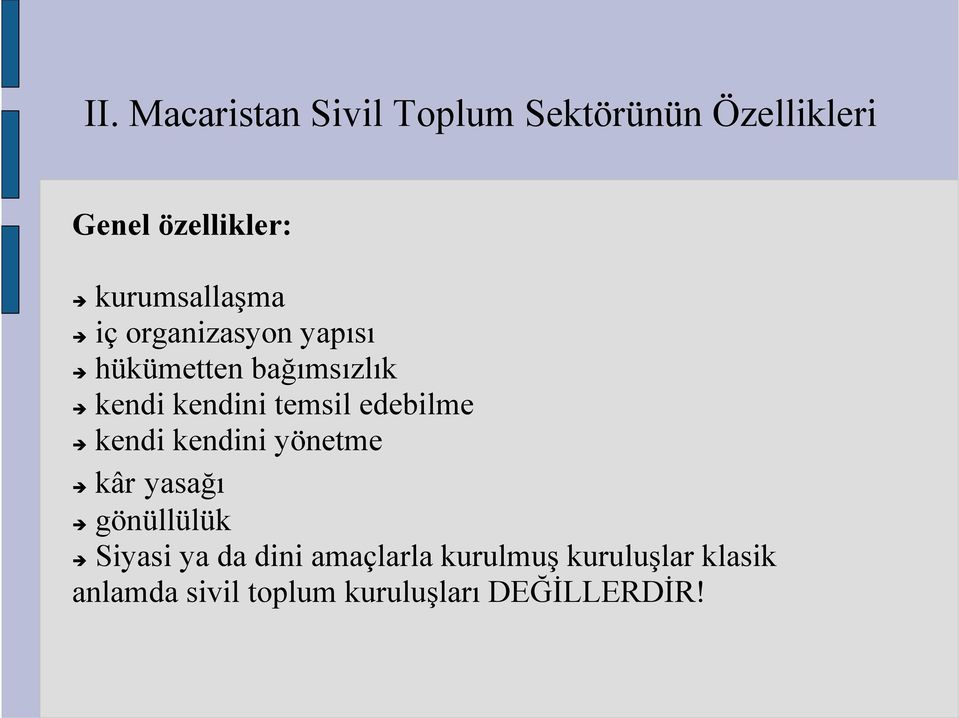 II. Macaristan Sivil Toplum Sektörünün Özellikleri

Genel özellikler:

➔ kurumsallaşma
➔ iç organizasyon yapısı
➔ hükümetten bağımsızlık
➔ kendi kendini temsil edebilme
➔ kendi kendini yönetme
➔ kâr yasağı
➔ gönüllülük
➔ Siyasi ya da dini amaçlarla kurulmuş kuruluşlar klasik anlamda sivil toplum kuruluşları DEĞİLLERDİR!